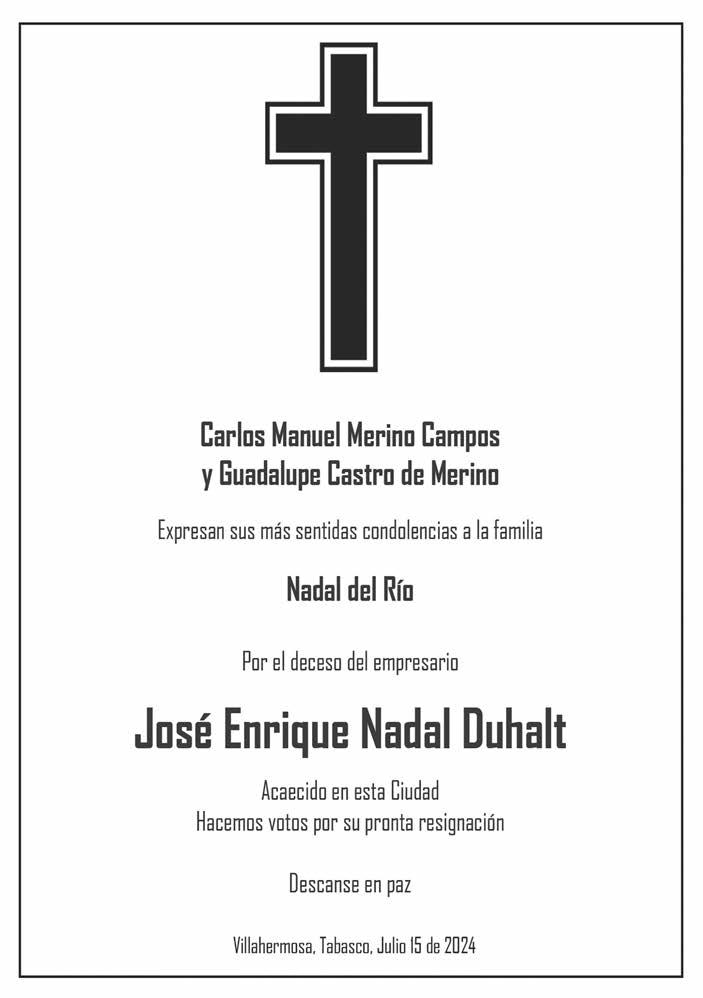 Carlos Manuel Merino Campos
y Guadalupe Castro de Merino

Expresan sus más sentidas condolencias a la familia

Nadal del Río

Por el deceso del empresario

José Enrique Nadal Duhalt

Acaecido en esta Ciudad
Hacemos votos por su pronta resignación

Descanse en paz

Villahermosa, Tabasco, Julio 15 de 2024